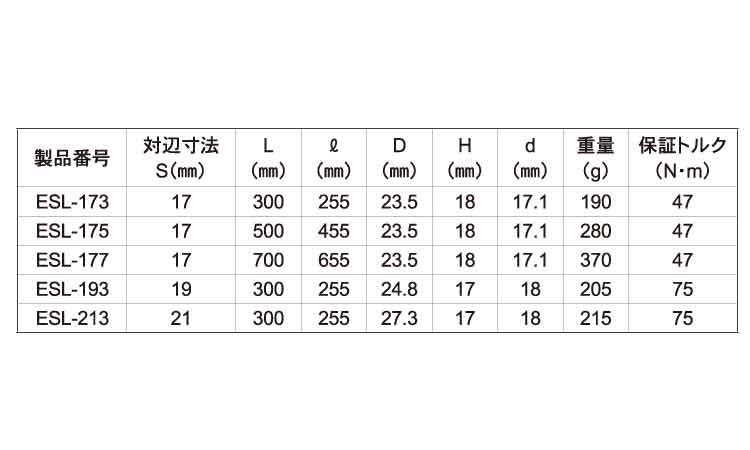 | 製品番号 | 対辺寸法 S(mm) | L (mm) | ℓ (mm) | D (mm) | H (mm) | d (mm) | 重量 (g) | 保証トルク (N・m) |
|---|---|---|---|---|---|---|---|---|
| ESL-173 | 17 | 300 | 255 | 23.5 | 18 | 17.1 | 190 | 47 |
| ESL-175 | 17 | 500 | 455 | 23.5 | 18 | 17.1 | 280 | 47 |
| ESL-177 | 17 | 700 | 655 | 23.5 | 18 | 17.1 | 370 | 47 |
| ESL-193 | 19 | 300 | 255 | 24.8 | 17 | 18 | 205 | 75 |
| ESL-213 | 21 | 300 | 255 | 27.3 | 17 | 18 | 215 | 75 |